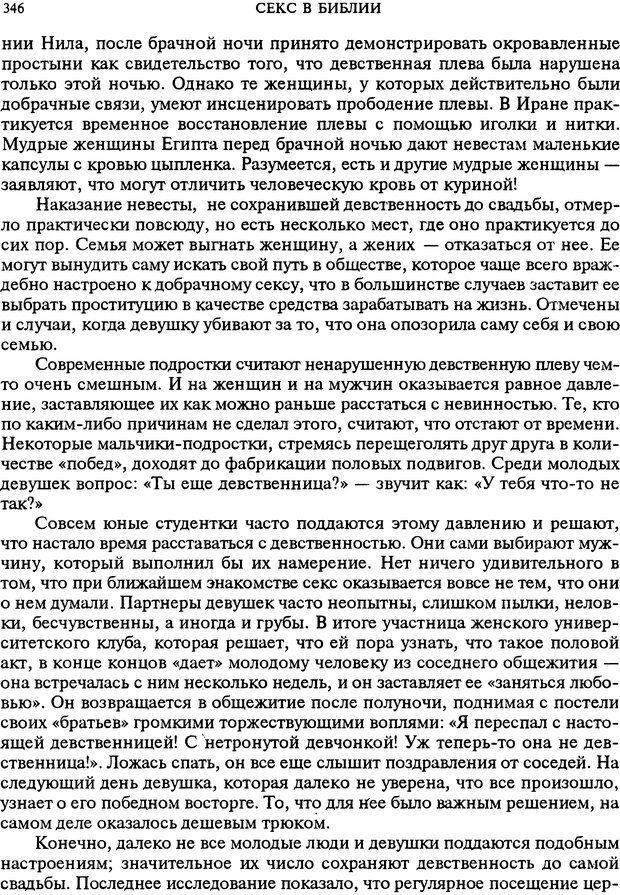 346 СЕКС В БИБЛИИ

нии Нила, после брачной ночи принято демонстрировать окровавленные простыни как свидетельство того, что девственная плева была нарушена только этой ночью. Однако те женщины, у которых действительно были добрачные связи, умеют инсценировать прободение плевы. В Иране практикуется временное восстановление плевы с помощью иголки и нитки. Мудрые женщины Египта перед брачной ночью дают невестам маленькие капсулы с кровью цыпленка. Разумеется, есть и другие мудрые женщины — заявляют, что могут отличить человеческую кровь от куриной!

Наказание невесты, не сохранившей девственность до свадьбы, отмерло практически повсюду, но есть несколько мест, где оно практикуется до сих пор. Семья может выгнать женщину, а жених — отказаться от нее. Ее могут вынудить саму искать свой путь в обществе, которое чаще всего враждебно настроено к добрачному сексу, что в большинстве случаев заставит ее выбрать проституцию в качестве средства зарабатывать на жизнь. Отмечены и случаи, когда девушку убивают за то, что она опозорила саму себя и свою семью.

Современные подростки считают ненарушенную девственную плеву чем-то очень смешным. И на женщин и на мужчин оказывается равное давление, заставляющее их как можно раньше расстаться с невинностью. Те, кто по каким-либо причинам не сделал этого, считают, что отстают от времени. Некоторые мальчики-подростки, стремясь перещеголять друг друга в количестве «побед», доходят до фабрикации половых подвигов. Среди молодых девушек вопрос: «Ты еще девственница?» — звучит как: «У тебя что-то не так?»

Совсем юные студентки часто поддаются этому давлению и решают, что настало время расставаться с девственностью. Они сами выбирают мужчину, который выполнил бы их намерение. Нет ничего удивительного в том, что при ближайшем знакомстве секс оказывается вовсе не тем, что они о нем думали. Партнеры девушек часто неопытны, слишком пылки, неловки, бесчувственны, а иногда и грубы. В итоге участница женского университетского клуба, которая решает, что ей пора узнать, что такое половой акт, в конце концов «дает» молодому человеку из соседнего общежития — она встречалась с ним несколько недель, и он заставляет ее «заняться любовью». Он возвращается в общежитие после полуночи, поднимая с постели своих «братьев» громкими торжествующими воплями: «Я переспал с настоящей девственницей! С нетронутой девчонкой! Уж теперь-то она не девственница!». Ложась спать, он все еще слышит поздравления от соседей. На следующий день девушка, которая далеко не уверена, что все произошло, узнает о его победном восторге. То, что для нее было важным решением, на самом деле оказалось дешевым трюком.

Конечно, далеко не все молодые люди и девушки поддаются подобным настроениям; значительное их число сохраняют девственность до самой свадьбы. Последнее исследование показало, что регулярное посещение цер-